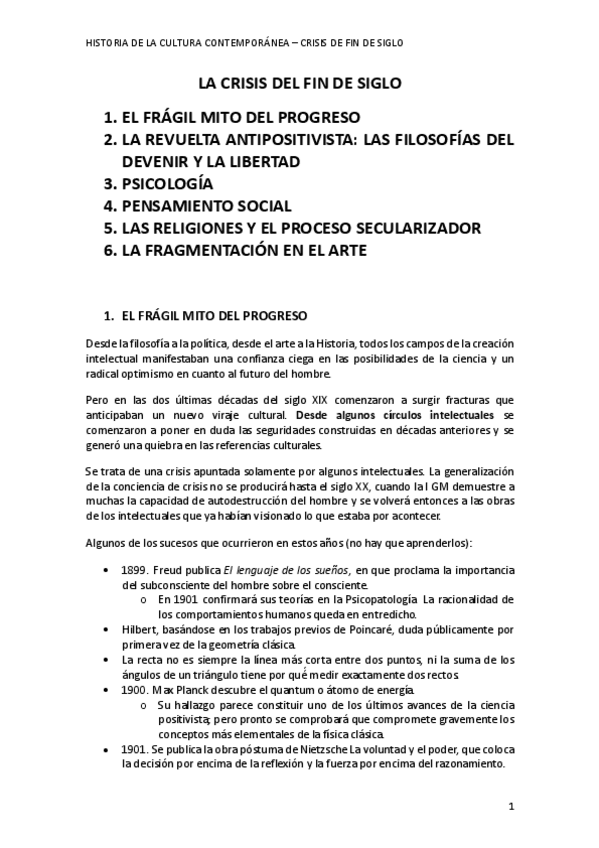 HISTORIA DE LA CULTURA CONTEMPORÁNEA – CRISIS DE FIN DE SIGLO

LA CRISIS DEL FIN DE SIGLO

1. EL FRÁGIL MITO DEL PROGRESO
2. LA REVUELTA ANTIPOSITIVISTA: LAS FILOSOFÍAS DEL DEVENIR Y LA LIBERTAD
3. PSICOLOGÍA
4. PENSAMIENTO SOCIAL
5. LAS RELIGIONES Y EL PROCESO SECULARIZADOR
6. LA FRAGMENTACIÓN EN EL ARTE

1. EL FRÁGIL MITO DEL PROGRESO

Desde la filosofía a la política, desde el arte a la Historia, todos los campos de la creación intelectual manifestaban una confianza ciega en las posibilidades de la ciencia y un radical optimismo en cuanto al futuro del hombre.

Pero en las dos últimas décadas del siglo XIX comenzaron a surgir fracturas que anticipaban un nuevo viraje cultural. Desde algunos círculos intelectuales se comenzaron a poner en duda las seguridades construidas en décadas anteriores y se generó una quiebra en las referencias culturales.

Se trata de una crisis apuntada solamente por algunos intelectuales. La generalización de la conciencia de crisis no se producirá hasta el siglo XX, cuando la I GM demuestre a muchas la capacidad de autodestrucción del hombre y se volverá entonces a las obras de los intelectuales que ya habían visionado lo que estaba por acontecer.

Algunos de los sucesos que ocurrieron en estos años (no hay que aprenderlos):

• 1899. Freud publica El lenguaje de los sueños, en que proclama la importancia del subconsciente del hombre sobre el consciente.
  o En 1901 confirmará sus teorías en la Psicopatología. La racionalidad de los comportamientos humanos queda en entredicho.
• Hilbert, basándose en los trabajos previos de Poincaré, duda públicamente por primera vez de la geometría clásica.
• La recta no es siempre la línea más corta entre dos puntos, ni la suma de los ángulos de un triángulo tiene por qué medir exactamente dos rectos.
• 1900. Max Planck descubre el quantum o átomo de energía.
  o Su hallazgo parece constituir uno de los últimos avances de la ciencia positivista; pero pronto se comprobará que compromete gravemente los conceptos más elementales de la física clásica.
• 1901. Se publica la obra póstuma de Nietzsche La voluntad y el poder, que coloca la decisión por encima de la reflexión y la fuerza por encima del razonamiento.

1